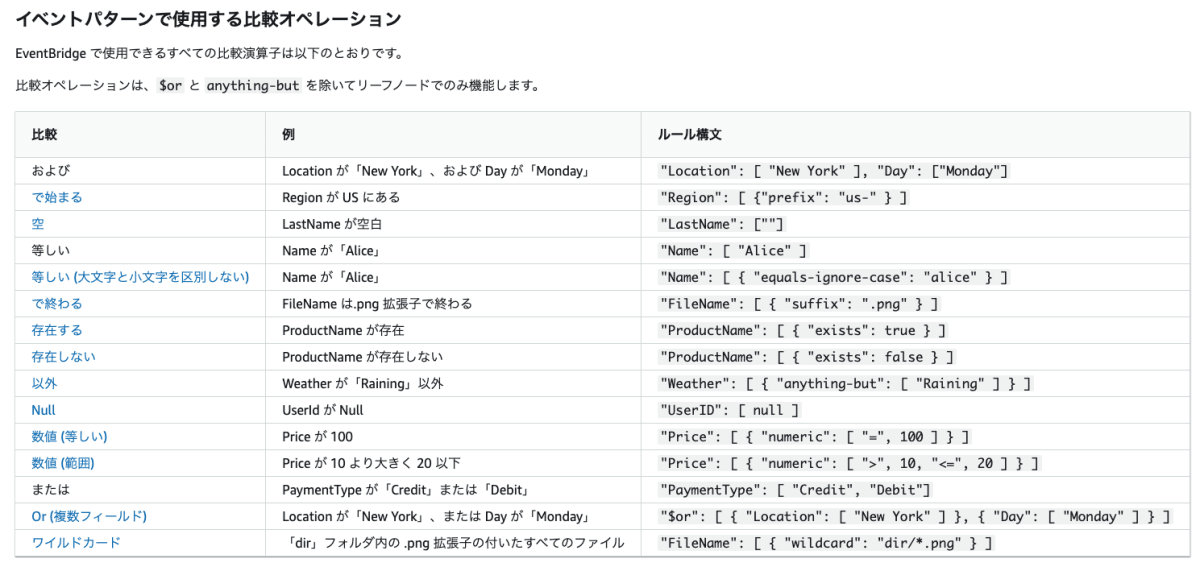 イベントパターンで使用する比較オペレーション

EventBridge で使用できるすべての比較演算子は以下のとおりです。

比較オペレーションは、$or と anything-but を除いてリーフノードでのみ機能します。

| 比較 | 例 | ルール構文 |
|---|---|---|
| および | Location が「New York」、および Day が「Monday」 | "Location": [ "New York" ], "Day": ["Monday"] |
| で始まる | Region が US にある | "Region": [ {"prefix": "us-" } ] |
| 空 | LastName が空白 | "LastName": [""] |
| 等しい | Name が「Alice」 | "Name": [ "Alice" ] |
| 等しい (大文字と小文字を区別しない) | Name が「Alice」 | "Name": [ { "equals-ignore-case": "alice" } ] |
| で終わる | FileName は.png 拡張子で終わる | "FileName": [ { "suffix": ".png" } ] |
| 存在する | ProductName が存在 | "ProductName": [ { "exists": true } ] |
| 存在しない | ProductName が存在しない | "ProductName": [ { "exists": false } ] |
| 以外 | Weather が「Raining」以外 | "Weather": [ { "anything-but": [ "Raining" ] } ] |
| Null | UserId が Null | "UserID": [ null ] |
| 数値 (等しい) | Price が 100 | "Price": [ { "numeric": [ "=", 100 ] } ] |
| 数値 (範囲) | Price が 10 より大きく 20 以下 | "Price": [ { "numeric": [ ">", 10, "<=", 20 ] } ] |
| または | PaymentType が「Credit」または「Debit」 | "PaymentType": [ "Credit", "Debit"] |
| Or (複数フィールド) | Location が「New York」、または Day が「Monday」 | "$or": [ { "Location": [ "New York" ] }, { "Day": [ "Monday" ] } ] |
| ワイルドカード | 「dir」フォルダ内の .png 拡張子の付いたすべてのファイル | "FileName": [ { "wildcard": "dir/*.png" } ] |